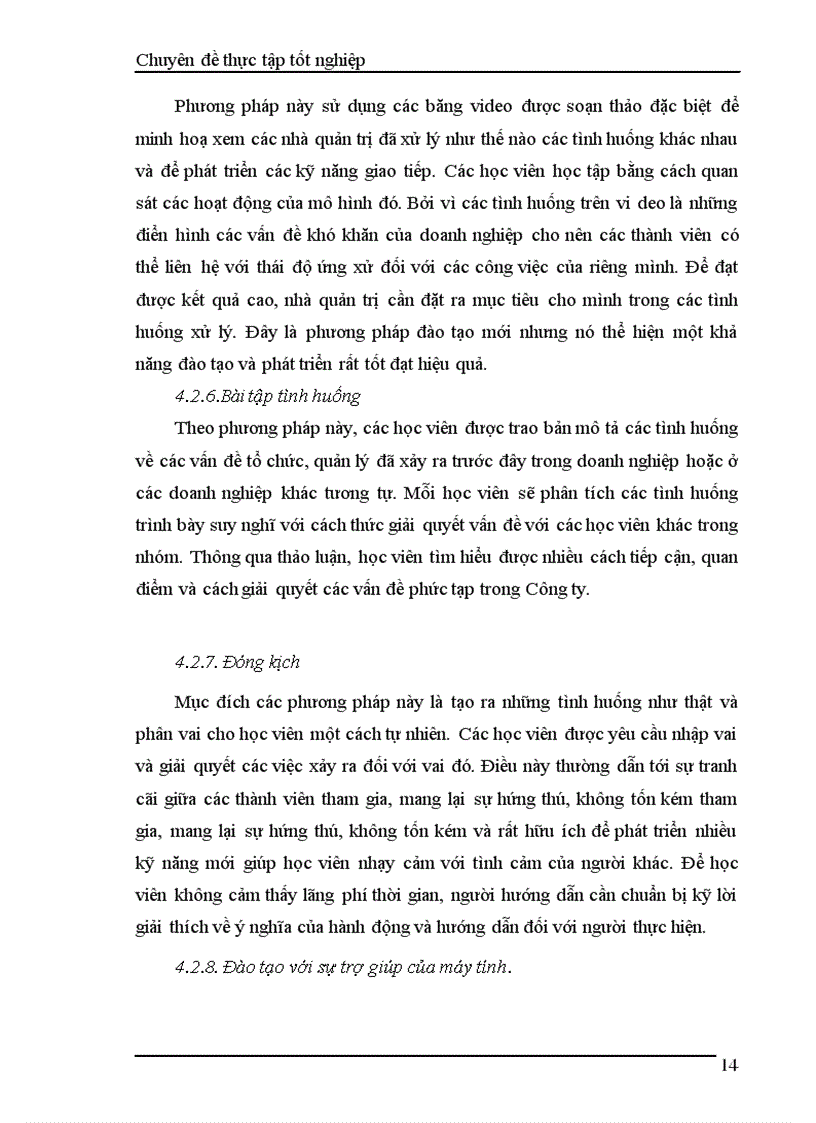 Chuyên đề thực tập tốt nghiệp

Phương pháp này sử dụng các băng video được soạn thảo đặc biệt để minh hoạ xem các nhà quản trị đã xử lý như thế nào các tình huống khác nhau và để phát triển các kỹ năng giao tiếp. Các học viên học tập bằng cách quan sát các hoạt động của mô hình đó. Bởi vì các tình huống trên vi deo là những điển hình các vấn đề khó khăn của doanh nghiệp cho nên các thành viên có thể liên hệ với thái độ ứng xử đối với các công việc của riêng mình. Để đạt được kết quả cao, nhà quản trị cần đặt ra mục tiêu cho mình trong các tình huống xử lý. Đây là phương pháp đào tạo mới nhưng nó thể hiện một khả năng đào tạo và phát triển rất tốt đạt hiệu quả.

4.2.6.Bài tập tình huống

Theo phương pháp này, các học viên được trao bản mô tả các tình huống về các vấn đề tổ chức, quản lý đã xảy ra trước đây trong doanh nghiệp hoặc ở các doanh nghiệp khác tương tự. Mỗi học viên sẽ phân tích các tình huống trình bày suy nghĩ với cách thức giải quyết vấn đề với các học viên khác trong nhóm. Thông qua thảo luận, học viên tìm hiểu được nhiều cách tiếp cận, quan điểm và cách giải quyết các vấn đề phức tạp trong Công ty.

4.2.7. Đóng kịch

Mục đích các phương pháp này là tạo ra những tình huống như thật và phân vai cho học viên một cách tự nhiên. Các học viên được yêu cầu nhập vai và giải quyết các việc xảy ra đối với vai đó. Điều này thường dẫn tới sự tranh cãi giữa các thành viên tham gia, mang lại sự hứng thú, không tốn kém tham gia, mang lại sự hứng thú, không tốn kém và rất hữu ích để phát triển nhiều kỹ năng mới giúp học viên nhạy cảm với tình cảm của người khác. Để học viên không cảm thấy lãng phí thời gian, người hướng dẫn cần chuẩn bị kỹ lời giải thích về ý nghĩa của hành động và hướng dẫn đối với người thực hiện.

4.2.8. Đào tạo với sự trợ giúp của máy tính.

14